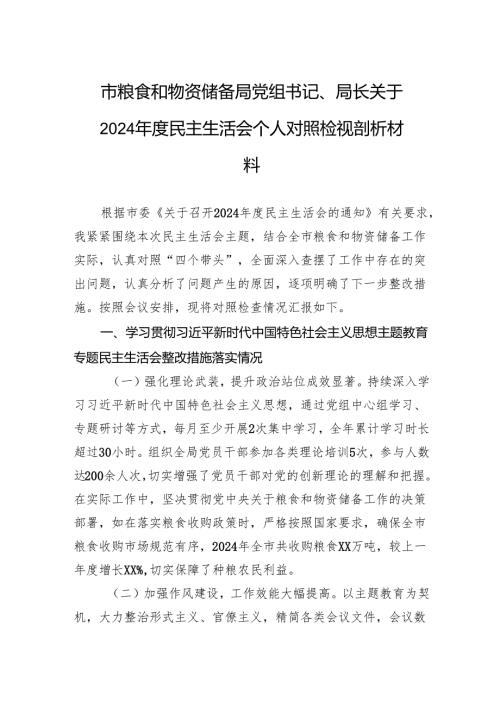 市粮食和物资储备局党组书记、局长关于2024年度民主生活会个人对照检视剖析材料

根据市委《关于召开2024年度民主生活会的通知》有关要求，我紧紧围绕本次民主生活会主题，结合全市粮食和物资储备工作实际，认真对照“四个带头”，全面深入查摆了工作中存在的突出问题，认真分析了问题产生的原因，逐项明确了下一步整改措施。按照会议安排，现将对照检查情况汇报如下。

一、学习贯彻习近平新时代中国特色社会主义思想主题教育专题民主生活会整改措施落实情况

（一）强化理论武装，提升政治站位成效显著。持续深入学习习近平新时代中国特色社会主义思想，通过党组中心组学习、专题研讨等方式，每月至少开展2次集中学习，全年累计学习时长超过30小时。组织全局党员干部参加各类理论培训5次，参与人数达200余人次，切实增强了党员干部对党的创新理论的理解和把握。在实际工作中，坚决贯彻党中央关于粮食和物资储备工作的决策部署，如在落实粮食收购政策时，严格按照国家要求，确保全市粮食收购市场规范有序，2024年全市共收购粮食XX万吨，较上一年度增长XX%，切实保障了种粮农民利益。

（二）加强作风建设，工作效能大幅提高。以主题教育为契机，大力整治形式主义、官僚主义，精简各类会议文件，会议数